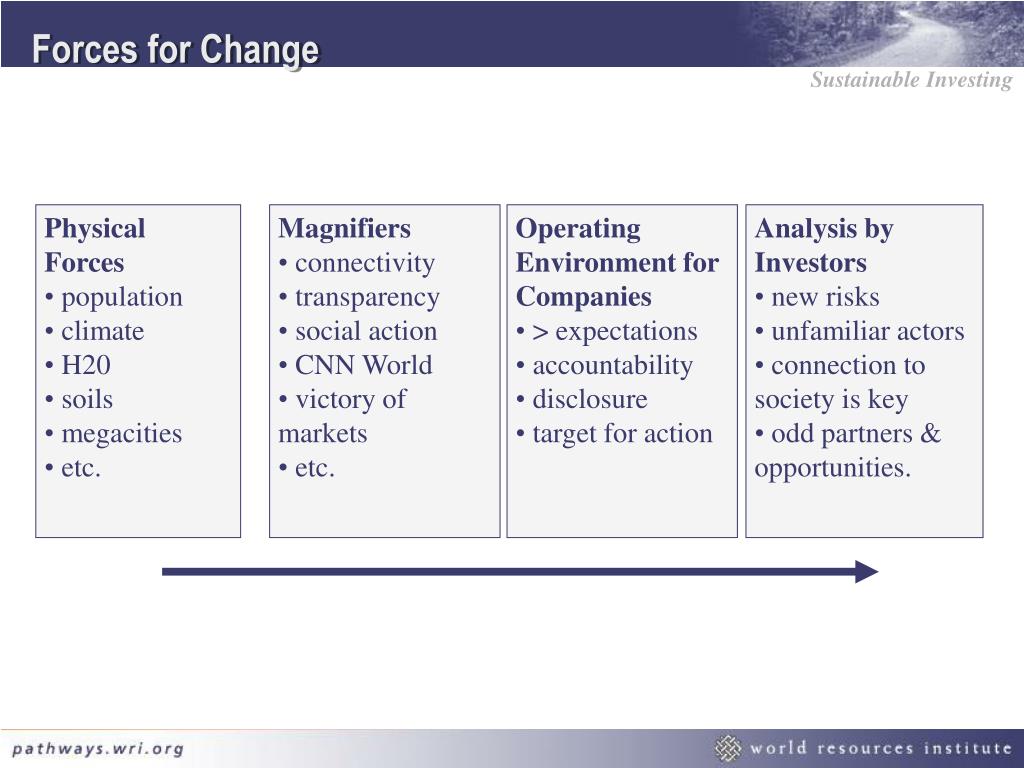 Forces for Change

Sustainable Investing

Physical Forces
• population
• climate
• H20
• soils
• megacities
• etc.

Magnifiers
• connectivity
• transparency
• social action
• CNN World
• victory of markets
• etc.

Operating Environment for Companies
• > expectations
• accountability
• disclosure
• target for action

Analysis by Investors
• new risks
• unfamiliar actors
• connection to society is key
• odd partners & opportunities.

pathways.wri.org

world resources institute